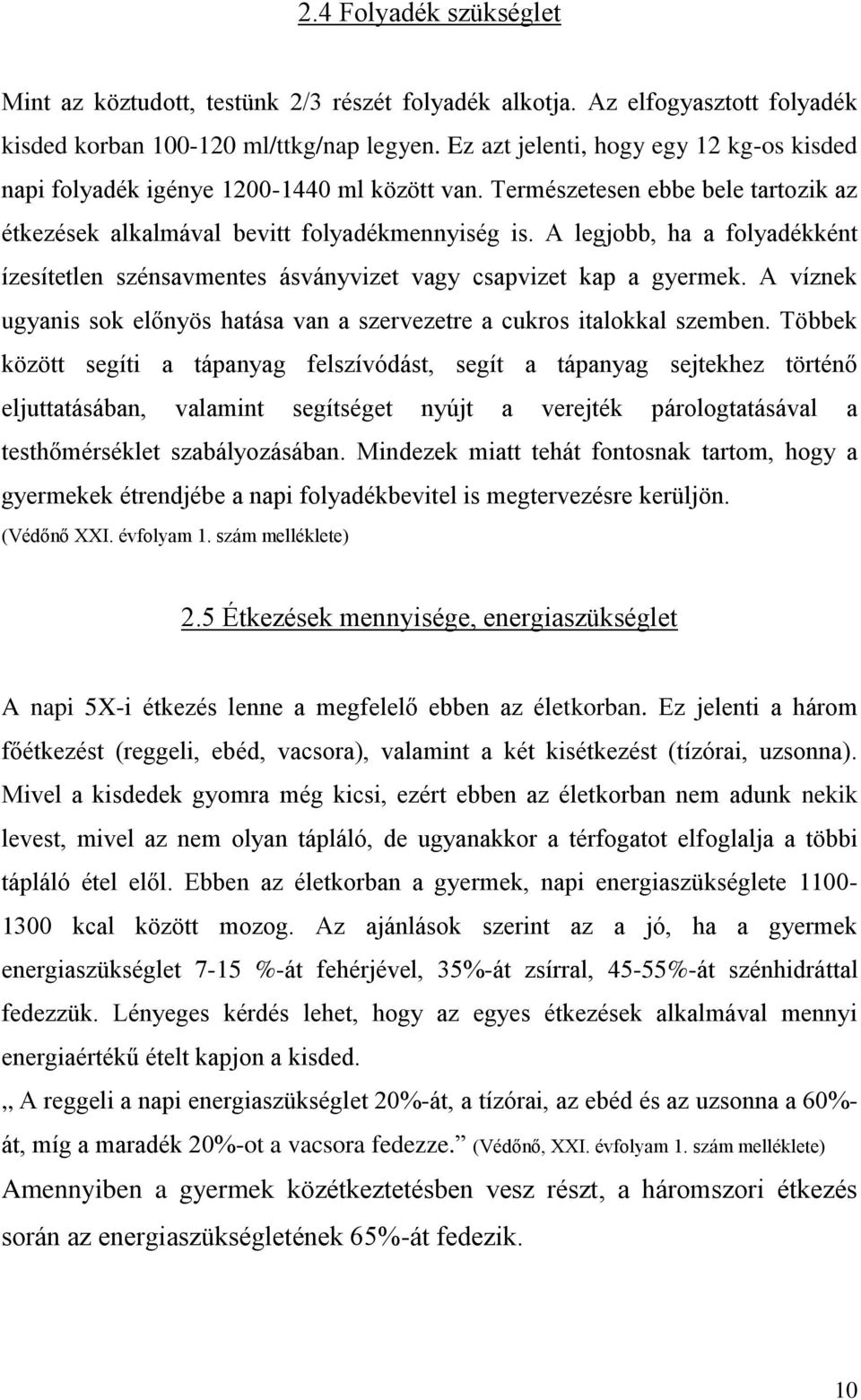 2.4 Folyadék szükséglet

Mint az köztudott, testünk 2/3 részét folyadék alkotja. Az elfogyasztott folyadék kisded korban 100-120 ml/ttkg/nap legyen. Ez azt jelenti, hogy egy 12 kg-os kisded napi folyadék igénye 1200-1440 ml között van. Természetesen ebbe bele tartozik az étkezések alkalmával bevitt folyadékmennyiség is. A legjobb, ha a folyadékként ízesítetlen szénsavmentes ásványvizet vagy csapvizet kap a gyermek. A víznek ugyanis sok előnyös hatása van a szervezetre a cukros italokkal szemben. Többek között segíti a tápanyag felszívódást, segít a tápanyag sejtekhez történő eljuttatásában, valamint segítséget nyújt a verejték párologtatásával a testhőmérséklet szabályozásában. Mindezek miatt tehát fontosnak tartom, hogy a gyermekek étrendjébe a napi folyadékbevitel is megtervezésre kerüljön. (Védőnő XXI. évfolyam 1. szám melléklete)

2.5 Étkezések mennyisége, energiaszükséglet

A napi 5X-i étkezés lenne a megfelelő ebben az életkorban. Ez jelenti a három főétkezést (reggeli, ebéd, vacsora), valamint a két kisétkezést (tízórai, uzsonna). Mivel a kisdedek gyomra még kicsi, ezért ebben az életkorban nem adunk nekik levest, mivel az nem olyan tápláló, de ugyanakkor a térfogatot elfoglalja a többi tápláló étel elől. Ebben az életkorban a gyermek, napi energiaszükséglete 1100-1300 kcal között mozog. Az ajánlások szerint az a jó, ha a gyermek energiaszükséglet 7-15 %-át fehérjével, 35%-át zsírral, 45-55%-át szénhidráttal fedezzük. Lényeges kérdés lehet, hogy az egyes étkezések alkalmával mennyi energiaértékű ételt kapjon a kisded.

,, A reggeli a napi energiaszükséglet 20%-át, a tízórai, az ebéd és az uzsonna a 60%-át, míg a maradék 20%-ot a vacsora fedezze." (Védőnő, XXI. évfolyam 1. szám melléklete)

Amennyiben a gyermek közétkeztetésben vesz részt, a háromszori étkezés során az energiaszükségletének 65%-át fedezik.

10